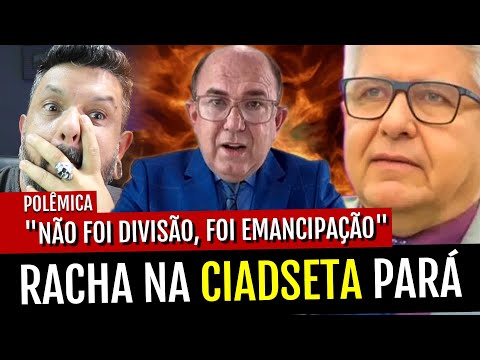 POLÊMICA
"NÃO FOI DIVISÃO, FOI EMANCIPAÇÃO"
RACHA NA CIADSETA PARÁ